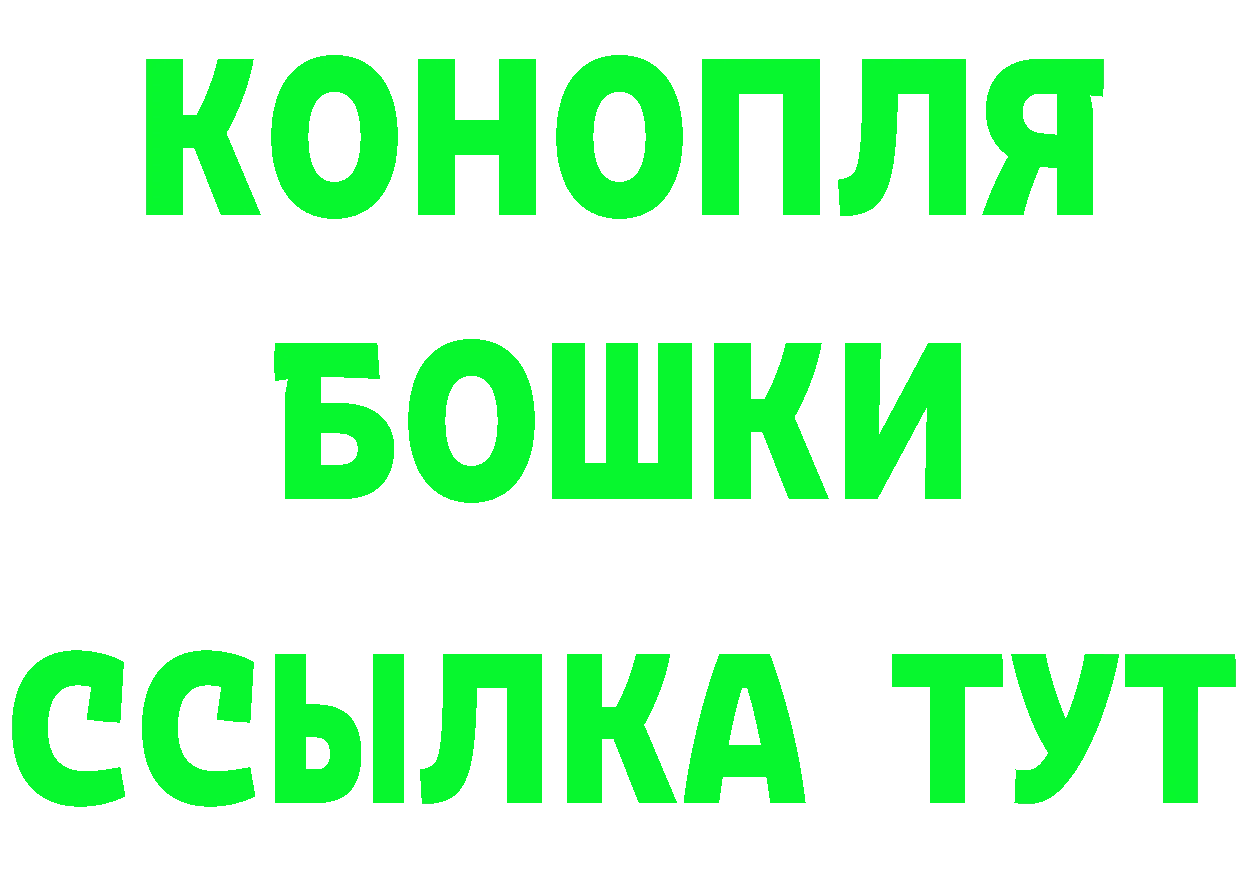 КОНОПЛЯ
БОШКИ
ССЫЛКА ТУТ